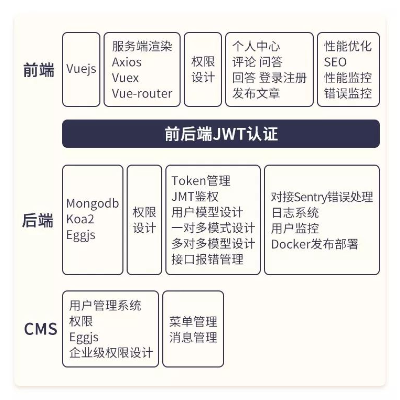 前端

Vuejs

服务端渲染
Axios
Vuex
Vue-router

权限
设计

个人中心
评论 问答
回答 登录注册
发布文章

性能优化
SEO
性能监控
错误监控

前后端JWT认证

后端

Mongodb
Koa2
Eggjs

权限
设计

Token管理
JMT鉴权
用户模型设计
一对多模式设计
多对多模型设计
接口报错管理

对接Sentry错误处理
日志系统
用户监控
Docker发布部署

CMS

用户管理系统
权限
Eggjs
企业级权限设计

菜单管理
消息管理